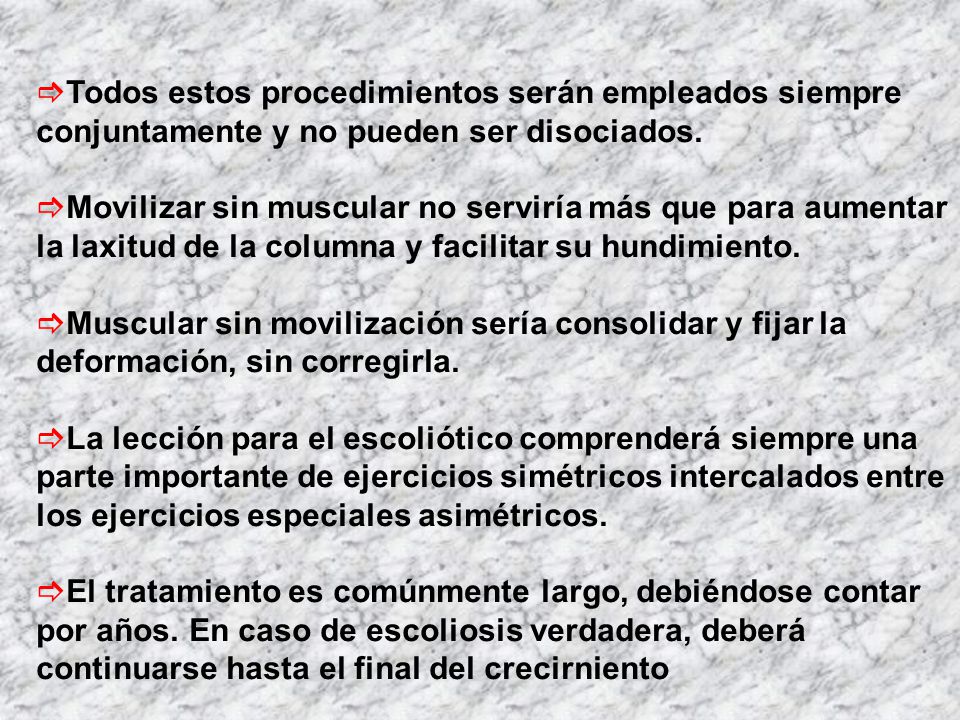 ⇨Todos estos procedimientos serán empleados siempre conjuntamente y no pueden ser disociados.

⇨Movilizar sin muscular no serviría más que para aumentar la laxitud de la columna y facilitar su hundimiento.

⇨Muscular sin movilización sería consolidar y fijar la deformación, sin corregirla.

⇨La lección para el escoliótico comprenderá siempre una parte importante de ejercicios simétricos intercalados entre los ejercicios especiales asimétricos.

⇨El tratamiento es comúnmente largo, debiéndose contar por años. En caso de escoliosis verdadera, deberá continuarse hasta el final del crecirniento